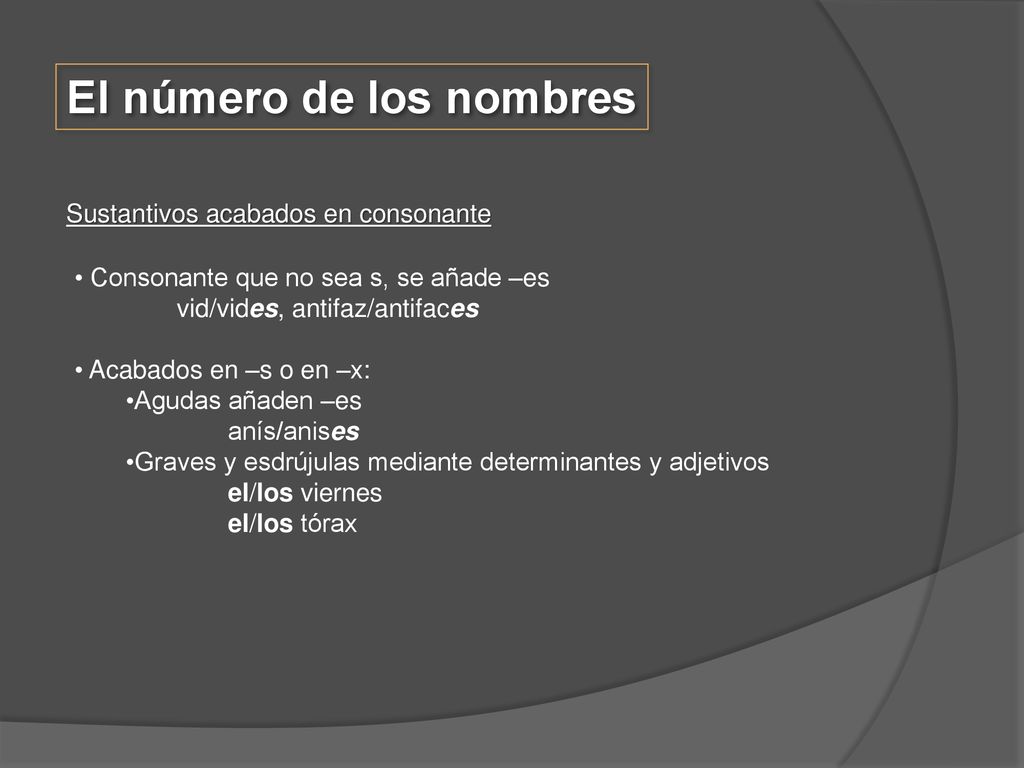 El número de los nombres

Sustantivos acabados en consonante

• Consonante que no sea s, se añade –es
vid/vides, antifaz/antifaces

• Acabados en –s o en –x:
•Agudas añaden –es
anís/anises
•Graves y esdrújulas mediante determinantes y adjetivos
el/los viernes
el/los tórax